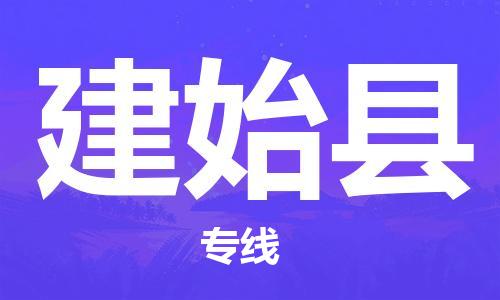 建始县

专线